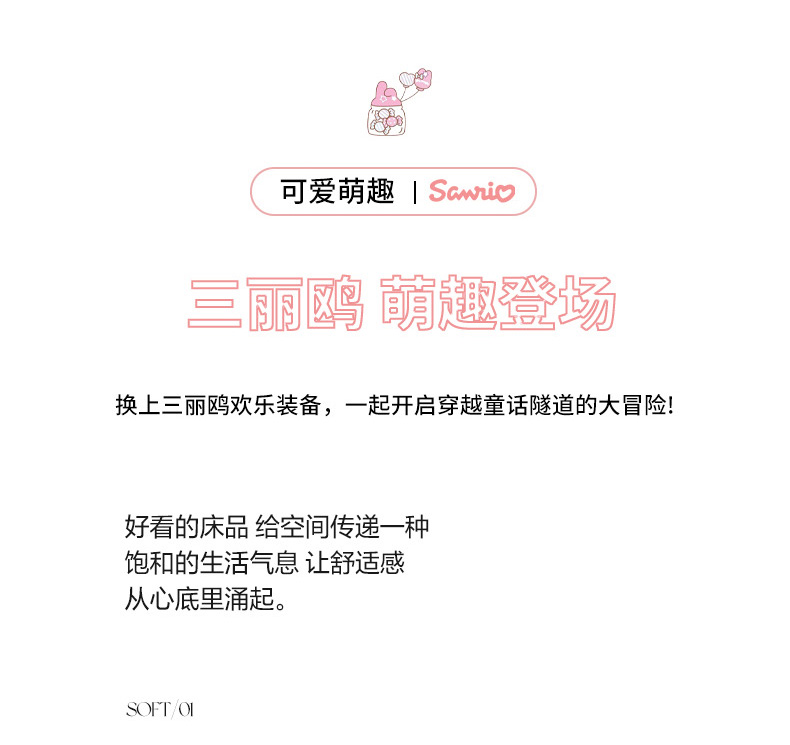 可爱萌趣 | Sanrio

三丽鸥 萌趣登场

换上三丽鸥欢乐装备，一起开启穿越童话隧道的大冒险!

好看的床品 给空间传递一种
饱和的生活气息 让舒适感
从心底里涌起。

SOFT/01